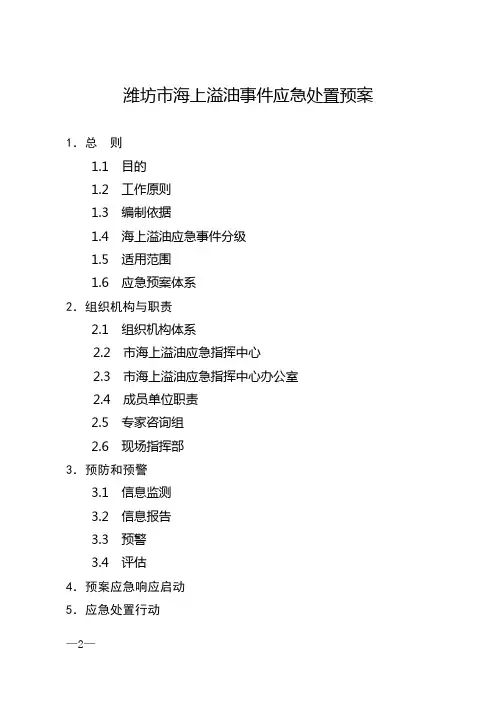 潍坊市海上溢油事件应急处置预案

1．总 则

1.1 目的

1.2 工作原则

1.3 编制依据

1.4 海上溢油应急事件分级

1.5 适用范围

1.6 应急预案体系

2．组织机构与职责

2.1 组织机构体系

2.2 市海上溢油应急指挥中心

2.3 市海上溢油应急指挥中心办公室

2.4 成员单位职责

2.5 专家咨询组

2.6 现场指挥部

3．预防和预警

3.1 信息监测

3.2 信息报告

3.3 预警

3.4 评估

4．预案应急响应启动

5．应急处置行动

—2—